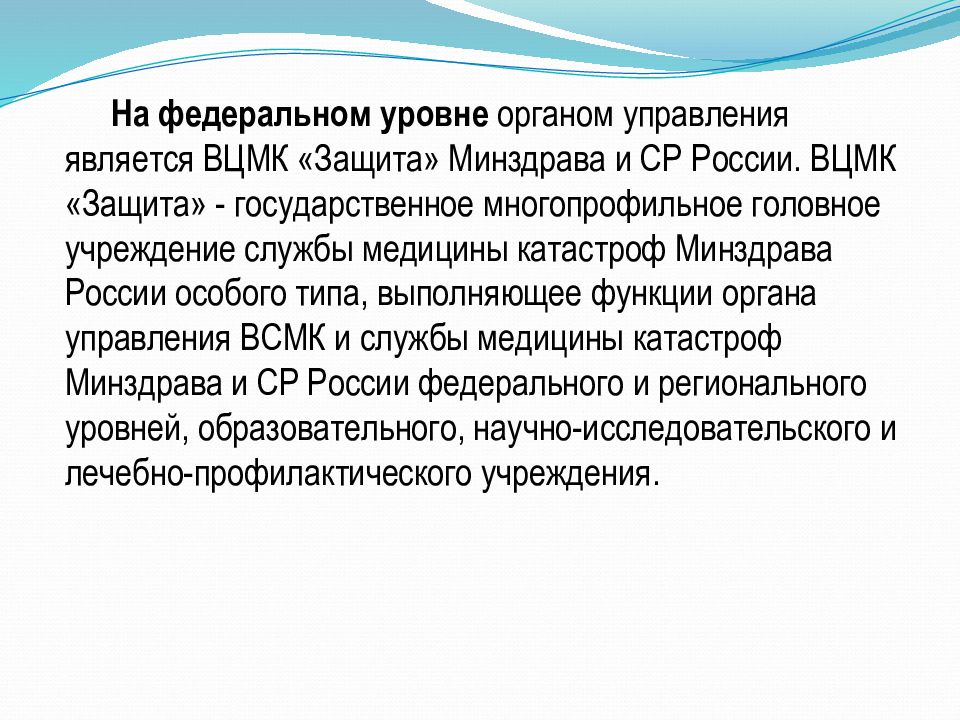 На федеральном уровне органом управления является ВЦМК «Защита» Минздрава и СР России. ВЦМК «Защита» - государственное многопрофильное головное учреждение службы медицины катастроф Минздрава России особого типа, выполняющее функции органа управления ВСМК и службы медицины катастроф Минздрава и СР России федерального и регионального уровней, образовательного, научно-исследовательского и лечебно-профилактического учреждения.